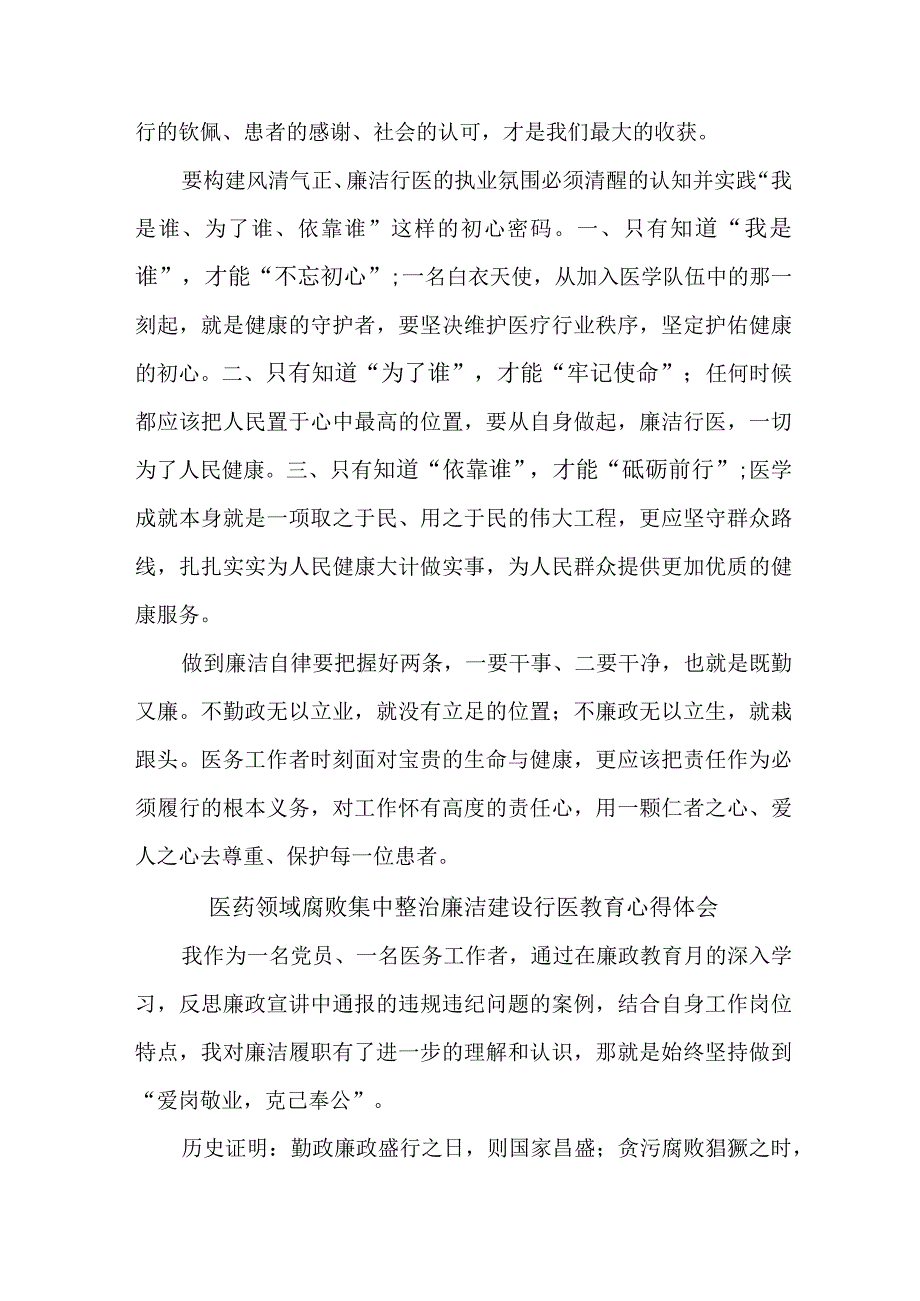 行的钦佩、患者的感谢、社会的认可，才是我们最大的收获。

要构建风清气正、廉洁行医的执业氛围必须清醒的认知并实践“我是谁、为了谁、依靠谁”这样的初心密码。一、只有知道“我是谁”，才能“不忘初心”；一名白衣天使，从加入医学队伍中的那一刻起，就是健康的守护者，要坚决维护医疗行业秩序，坚定护佑健康的初心。二、只有知道“为了谁”，才能“牢记使命”；任何时候都应该把人民置于心中最高的位置，要从自身做起，廉洁行医，一切为了人民健康。三、只有知道“依靠谁”，才能“砥砺前行”；医学成就本身就是一项取之于民、用之于民的伟大工程，更应坚守群众路线，扎扎实实为人民健康大计做实事，为人民群众提供更加优质的健康服务。

做到廉洁自律要把握好两条，一要干事、二要干净，也就是既勤又廉。不勤政无以立业，就没有立足的位置；不廉政无以立生，就栽跟头。医务工作者时刻面对宝贵的生命与健康，更应该把责任作为必须履行的根本义务，对工作怀有高度的责任心，用一颗仁者之心、爱人之心去尊重、保护每一位患者。

医药领域腐败集中整治廉洁建设行医教育心得体会

我作为一名党员、一名医务工作者，通过在廉政教育月的深入学习，反思廉政宣讲中通报的违规违纪问题的案例，结合自身工作岗位特点，我对廉洁履职有了进一步的理解和认识，那就是始终坚持做到“爱岗敬业，克己奉公”。

历史证明：勤政廉政盛行之日，则国家昌盛；贪污腐败猖獗之时，